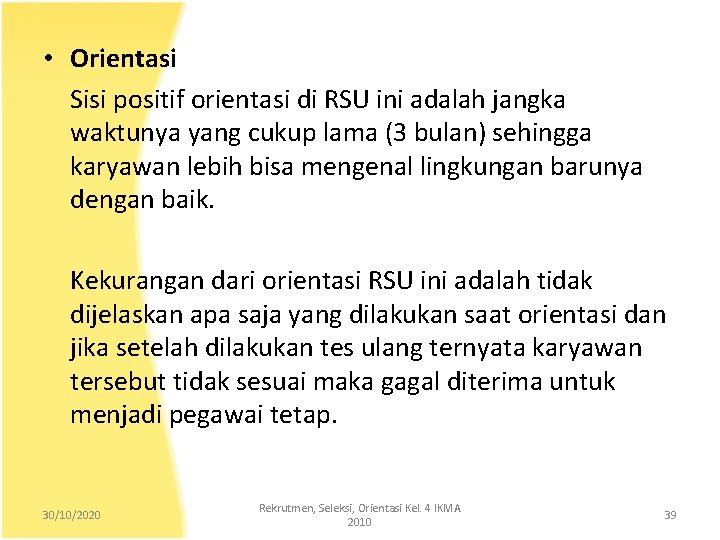 • Orientasi

Sisi positif orientasi di RSU ini adalah jangka waktunya yang cukup lama (3 bulan) sehingga karyawan lebih bisa mengenal lingkungan barunya dengan baik.

Kekurangan dari orientasi RSU ini adalah tidak dijelaskan apa saja yang dilakukan saat orientasi dan jika setelah dilakukan tes ulang ternyata karyawan tersebut tidak sesuai maka gagal diterima untuk menjadi pegawai tetap.

30/10/2020

Rekrutmen, Seleksi, Orientasi Kel. 4 IKMA 2010

39